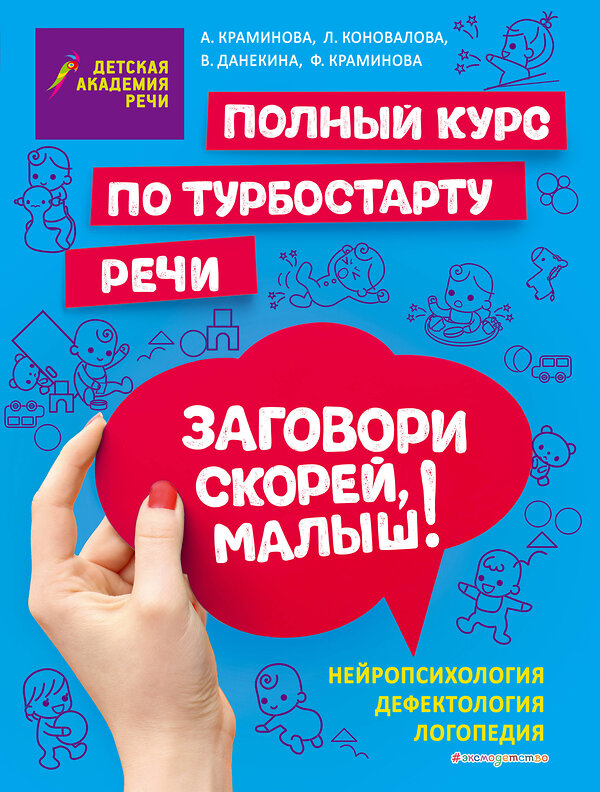 ДЕТСКАЯ АКАДЕМИЯ РЕЧИ

А. КРАМИНОВА, Л. КОНОВАЛОВА, В. ДАНЕКИНА, Ф. КРАМИНОВА

ПОЛНЫЙ КУРС ПО ТУРБОСТАРТУ РЕЧИ

ЗАГОВОРИ СКОРЕЙ, МАЛЫШ!

НЕЙРОПСИХОЛОГИЯ
ДЕФЕКТОЛОГИЯ
ЛОГОПЕДИЯ

#эксмодетство